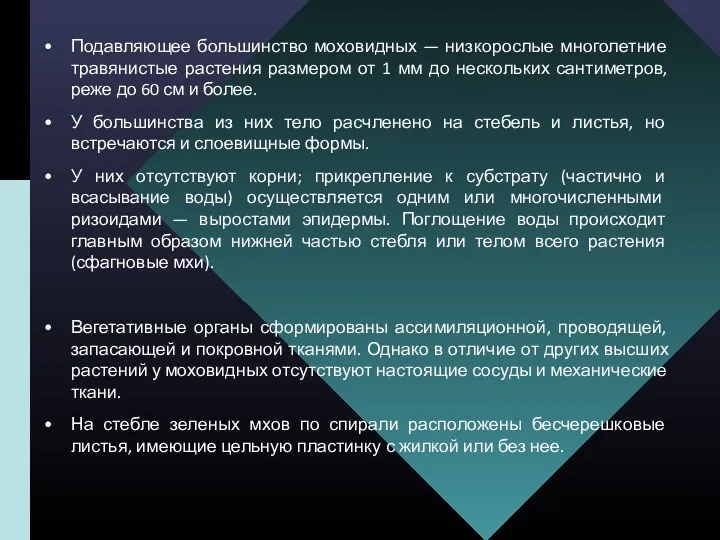 • Подавляющее большинство моховидных — низкорослые многолетние травянистые растения размером от 1 мм до нескольких сантиметров, реже до 60 см и более.

• У большинства из них тело расчленено на стебель и листья, но встречаются и слоевищные формы.

• У них отсутствуют корни; прикрепление к субстрату (частично и всасывание воды) осуществляется одним или многочисленными ризоидами — выростами эпидермы. Поглощение воды происходит главным образом нижней частью стебля или телом всего растения (сфагновые мхи).

• Вегетативные органы сформированы ассимиляционной, проводящей, запасающей и покровной тканями. Однако в отличие от других высших растений у моховидных отсутствуют настоящие сосуды и механические ткани.

• На стебле зеленых мхов по спирали расположены бесчерешковые листья, имеющие цельную пластинку с жилкой или без нее.